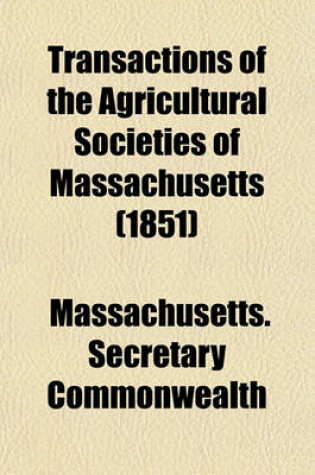 Transactions of the Agricultural Societies of Massachusetts (1851)

Massachusetts. Secretary Commonwealth